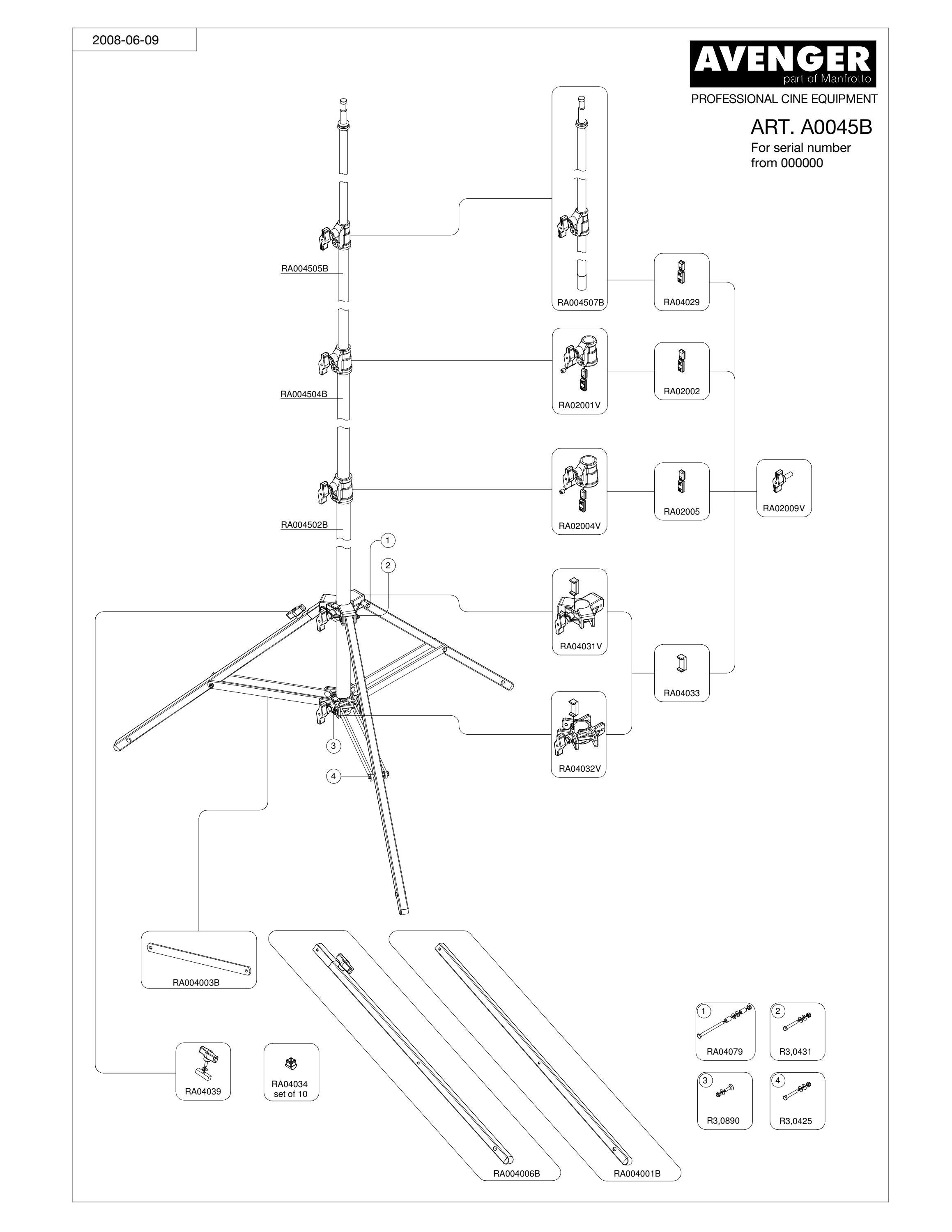 2008-06-09

AVENGER
part of Manfrotto
PROFESSIONAL CINE EQUIPMENT

ART. A0045B
For serial number from 000000

RA004505B

RA004507B

RA04029

RA004504B

RA02001V

RA02002

RA004502B

RA02004V

RA02005

RA02009V

1

2

RA04031V

RA04033

3

4

RA04032V

RA004003B

RA04039

RA04034
set of 10

RA004006B

RA004001B

1
RA04079

2
R3,0431

3
R3,0890

4
R3,0425